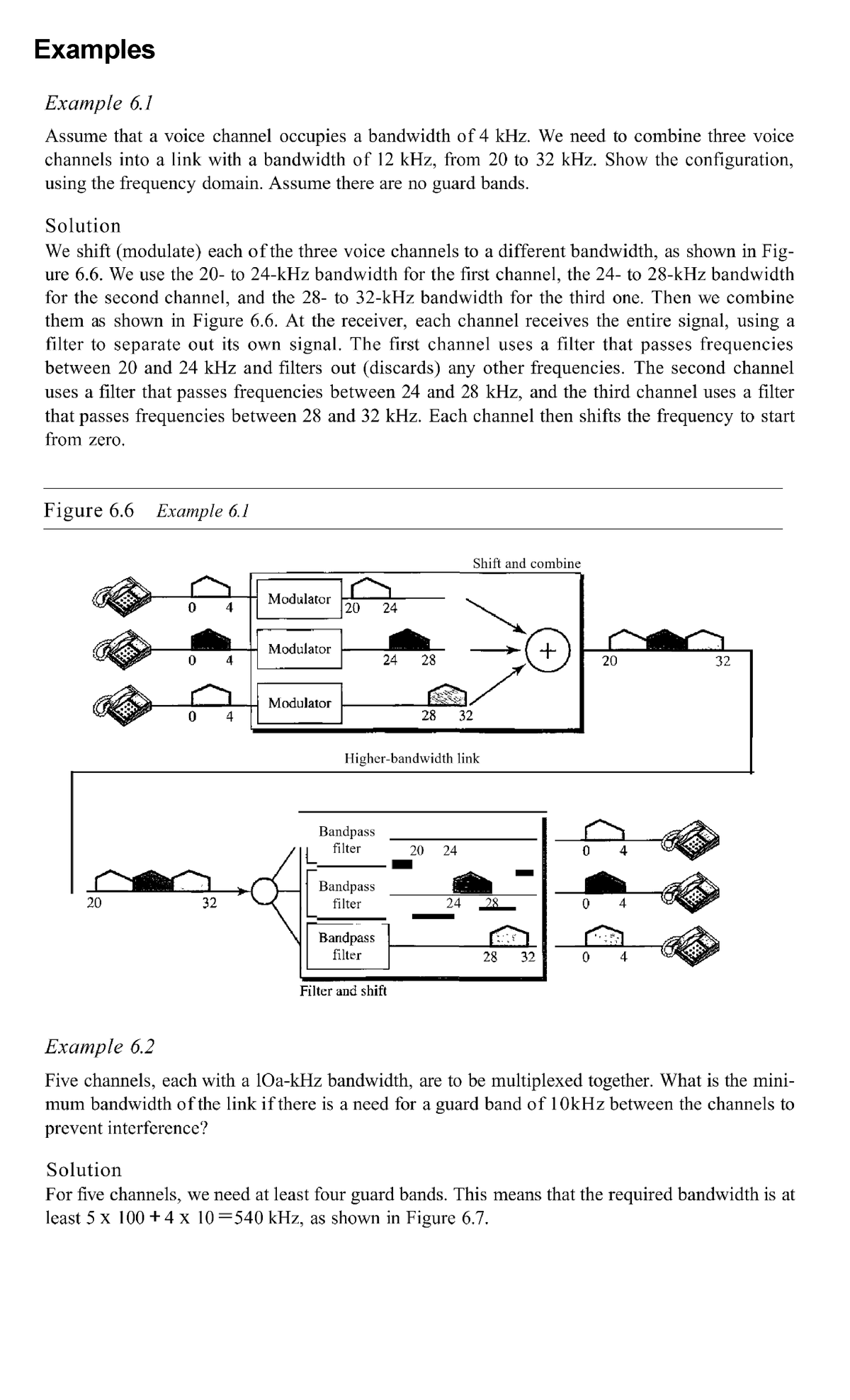 Examples

Example 6.1

Assume that a voice channel occupies a bandwidth of 4 kHz. We need to combine three voice channels into a link with a bandwidth of 12 kHz, from 20 to 32 kHz. Show the configuration, using the frequency domain. Assume there are no guard bands.

Solution
We shift (modulate) each of the three voice channels to a different bandwidth, as shown in Figure 6.6. We use the 20- to 24-kHz bandwidth for the first channel, the 24- to 28-kHz bandwidth for the second channel, and the 28- to 32-kHz bandwidth for the third one. Then we combine them as shown in Figure 6.6. At the receiver, each channel receives the entire signal, using a filter to separate out its own signal. The first channel uses a filter that passes frequencies between 20 and 24 kHz and filters out (discards) any other frequencies. The second channel uses a filter that passes frequencies between 24 and 28 kHz, and the third channel uses a filter that passes frequencies between 28 and 32 kHz. Each channel then shifts the frequency to start from zero.

Figure 6.6 Example 6.1

Shift and combine
0 4
Modulator
20 24
0 4
Modulator
24 28
+
20 32
0 4
Modulator
28 32
Higher-bandwidth link
Bandpass filter
20 24
0 4
20 32
Bandpass filter
24 28
0 4
Bandpass filter
28 32
0 4
Filter and shift

Example 6.2

Five channels, each with a lOa-kHz bandwidth, are to be multiplexed together. What is the minimum bandwidth of the link if there is a need for a guard band of 10kHz between the channels to prevent interference?

Solution
For five channels, we need at least four guard bands. This means that the required bandwidth is at least 5 x 100 + 4 x 10 =540 kHz, as shown in Figure 6.7.